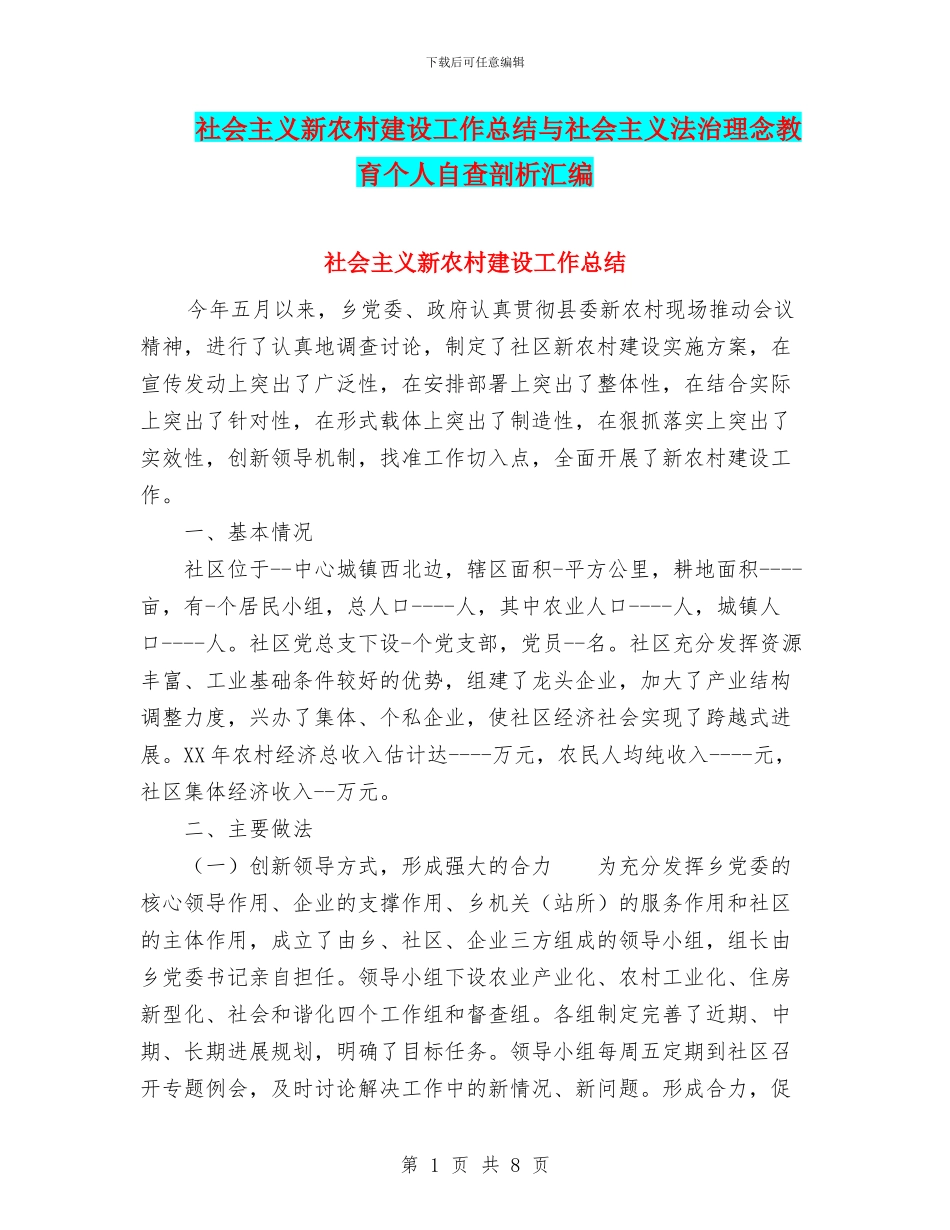 下载后可任意编辑

社会主义新农村建设工作总结与社会主义法治理念教育个人自查剖析汇编

社会主义新农村建设工作总结

今年五月以来，乡党委、政府认真贯彻县委新农村现场推动会议精神，进行了认真地调查讨论，制定了社区新农村建设实施方案，在宣传发动上突出了广泛性，在安排部署上突出了整体性，在结合实际上突出了针对性，在形式载体上突出了制造性，在狠抓落实上突出了实效性，创新领导机制，找准工作切入点，全面开展了新农村建设工作。

一、基本情况

社区位于--中心城镇西北边，辖区面积-平方公里，耕地面积----亩，有-个居民小组，总人口----人，其中农业人口----人，城镇人口----人。社区党总支下设-个党支部，党员--名。社区充分发挥资源丰富、工业基础条件较好的优势，组建了龙头企业，加大了产业结构调整力度，兴办了集体、个私企业，使社区经济社会实现了跨越式进展。XX年农村经济总收入估计达----万元，农民人均纯收入----元，社区集体经济收入--万元。

二、主要做法

（一）创新领导方式，形成强大的合力　　为充分发挥乡党委的核心领导作用、企业的支撑作用、乡机关（站所）的服务作用和社区的主体作用，成立了由乡、社区、企业三方组成的领导小组，组长由乡党委书记亲自担任。领导小组下设农业产业化、农村工业化、住房新型化、社会和谐化四个工作组和督查组。各组制定完善了近期、中期、长期进展规划，明确了目标任务。领导小组每周五定期到社区召开专题例会，及时讨论解决工作中的新情况、新问题。形成合力，促

第 1 页 共 8 页